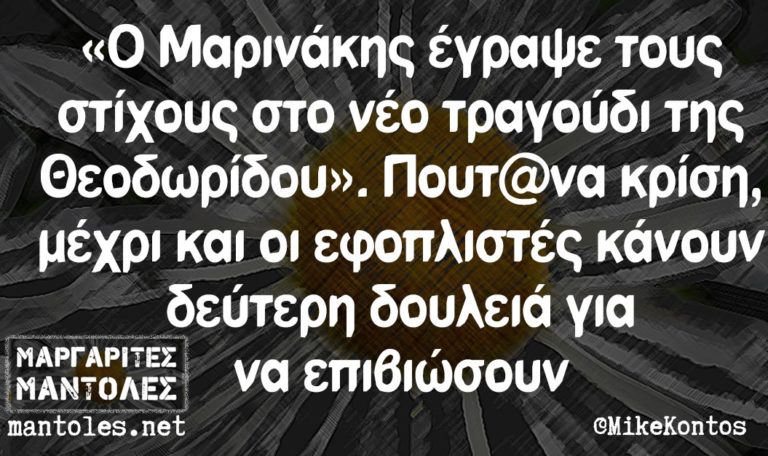 «Ο Μαρινάκης έγραψε τους στίχους στο νέο τραγούδι της Θεοδωρίδου». Πουτ@να κρίση, μέχρι και οι εφοπλιστές κάνουν δεύτερη δουλειά για να επιβιώσουν

ΜΑΡΓΑΡΙΤΕΣ ΜΑΝΤΟΛΕΣ
mantoles.net

©MikeKontos